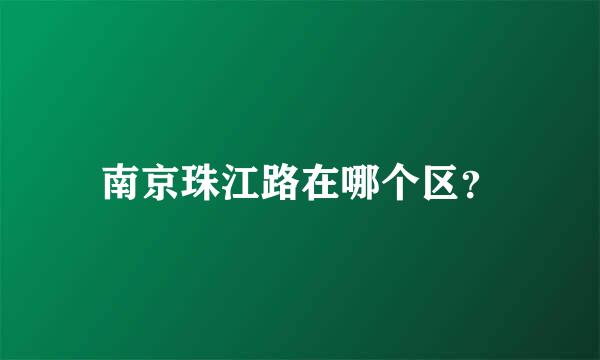 南京珠江路在哪个区？